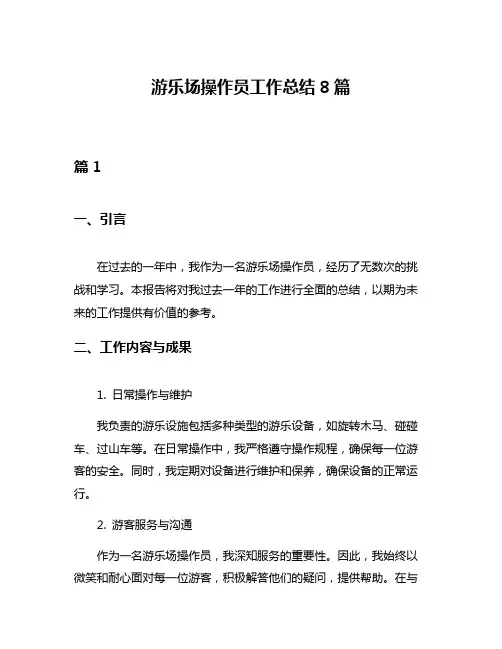 游乐场操作员工作总结 8 篇

篇 1

一、引言

在过去的一年中，我作为一名游乐场操作员，经历了无数次的挑战和学习。本报告将对我过去一年的工作进行全面的总结，以期为未来的工作提供有价值的参考。

二、工作内容与成果

1. 日常操作与维护

我负责的游乐设施包括多种类型的游乐设备，如旋转木马、碰碰车、过山车等。在日常操作中，我严格遵守操作规程，确保每一位游客的安全。同时，我定期对设备进行维护和保养，确保设备的正常运行。

2. 游客服务与沟通

作为一名游乐场操作员，我深知服务的重要性。因此，我始终以微笑和耐心面对每一位游客，积极解答他们的疑问，提供帮助。在与